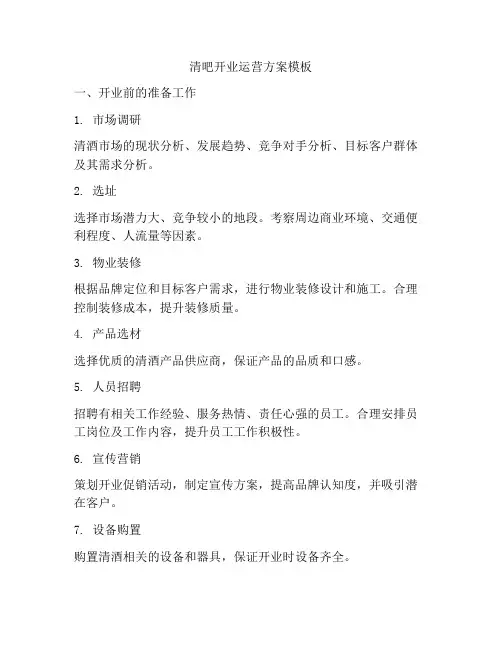 清吧开业运营方案模板

一、开业前的准备工作

1. 市场调研

清酒市场的现状分析、发展趋势、竞争对手分析、目标客户群体及其需求分析。

2. 选址

选择市场潜力大、竞争较小的地段。考察周边商业环境、交通便利程度、人流量等因素。

3. 物业装修

根据品牌定位和目标客户需求，进行物业装修设计和施工。合理控制装修成本，提升装修质量。

4. 产品选材

选择优质的清酒产品供应商，保证产品的品质和口感。

5. 人员招聘

招聘有相关工作经验、服务热情、责任心强的员工。合理安排员工岗位及工作内容，提升员工工作积极性。

6. 宣传营销

策划开业促销活动，制定宣传方案，提高品牌认知度，并吸引潜在客户。

7. 设备购置

购置清酒相关的设备和器具，保证开业时设备齐全。